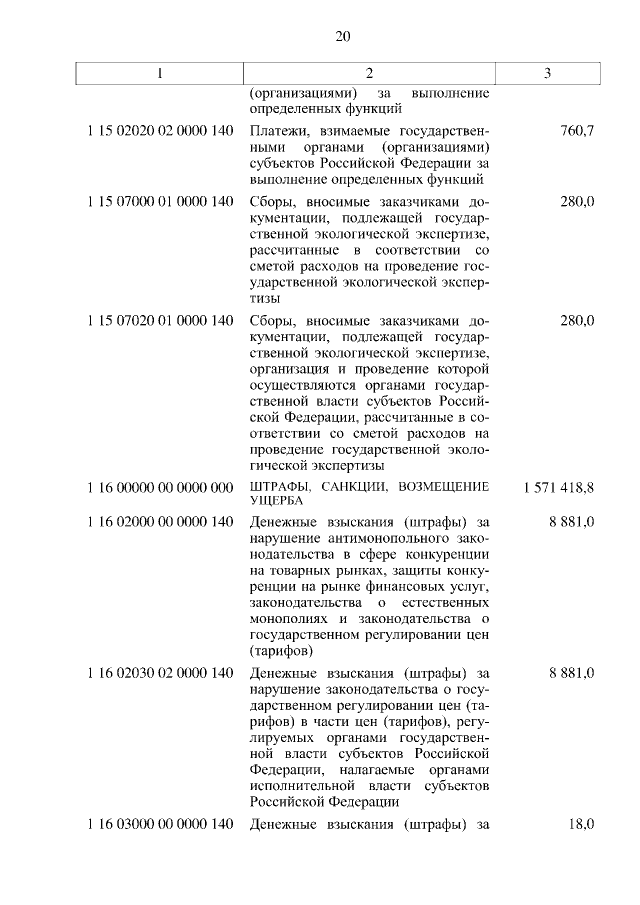 20

| 1 | 2 | 3 |
|---|---|---|
| | (организациями) за выполнение определенных функций | |
| 1 15 02020 02 0000 140 | Платежи, взимаемые государственными органами (организациями) субъектов Российской Федерации за выполнение определенных функций | 760,7 |
| 1 15 07000 01 0000 140 | Сборы, вносимые заказчиками документации, подлежащей государственной экологической экспертизе, рассчитанные в соответствии со сметой расходов на проведение государственной экологической экспертизы | 280,0 |
| 1 15 07020 01 0000 140 | Сборы, вносимые заказчиками документации, подлежащей государственной экологической экспертизе, организация и проведение которой осуществляются органами государственной власти субъектов Российской Федерации, рассчитанные в соответствии со сметой расходов на проведение государственной экологической экспертизы | 280,0 |
| 1 16 00000 00 0000 000 | ШТРАФЫ, САНКЦИИ, ВОЗМЕЩЕНИЕ УЩЕРБА | 1 571 418,8 |
| 1 16 02000 00 0000 140 | Денежные взыскания (штрафы) за нарушение антимонопольного законодательства в сфере конкуренции на товарных рынках, защиты конкуренции на рынке финансовых услуг, законодательства о естественных монополиях и законодательства о государственном регулировании цен (тарифов) | 8 881,0 |
| 1 16 02030 02 0000 140 | Денежные взыскания (штрафы) за нарушение законодательства о государственном регулировании цен (тарифов) в части цен (тарифов), регулируемых органами государственной власти субъектов Российской Федерации, налагаемые органами исполнительной власти субъектов Российской Федерации | 8 881,0 |
| 1 16 03000 00 0000 140 | Денежные взыскания (штрафы) за | 18,0 |